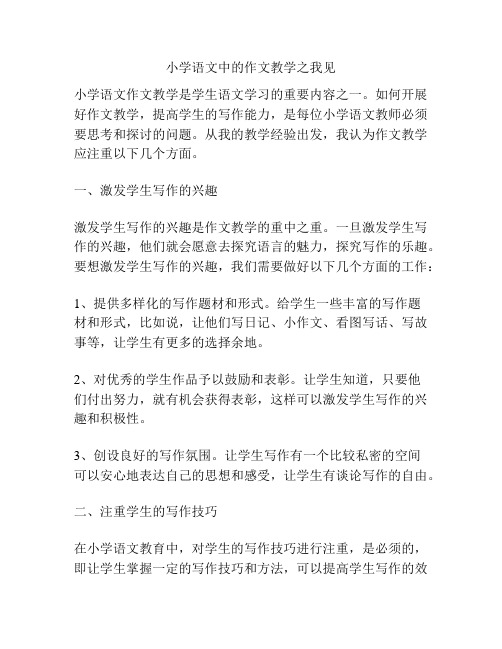 小学语文中的作文教学之我见

小学语文作文教学是学生语文学习的重要内容之一。如何开展好作文教学，提高学生的写作能力，是每位小学语文教师必须要思考和探讨的问题。从我的教学经验出发，我认为作文教学应注重以下几个方面。

一、激发学生写作的兴趣

激发学生写作的兴趣是作文教学的重中之重。一旦激发学生写作的兴趣，他们就会愿意去探究语言的魅力，探究写作的乐趣。要想激发学生写作的兴趣，我们需要做好以下几个方面的工作：

1、提供多样化的写作题材和形式。给学生一些丰富的写作题材和形式，比如说，让他们写日记、小作文、看图写话、写故事等，让学生有更多的选择余地。

2、对优秀的学生作品予以鼓励和表彰。让学生知道，只要他们付出努力，就有机会获得表彰，这样可以激发学生写作的兴趣和积极性。

3、创设良好的写作氛围。让学生写作有一个比较私密的空间可以安心地表达自己的思想和感受，让学生有谈论写作的自由。

二、注重学生的写作技巧

在小学语文教育中，对学生的写作技巧进行注重，是必须的，即让学生掌握一定的写作技巧和方法，可以提高学生写作的效